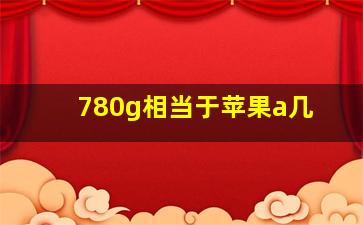 780g相当于苹果a几